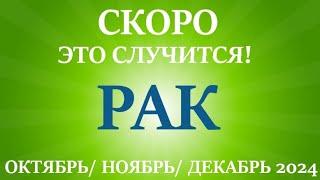 СКОРО
ЭТО СЛУЧИТСЯ!
РАК
ОКТЯБРЬ/ НОЯБРЬ/ ДЕКАБРЬ 2024